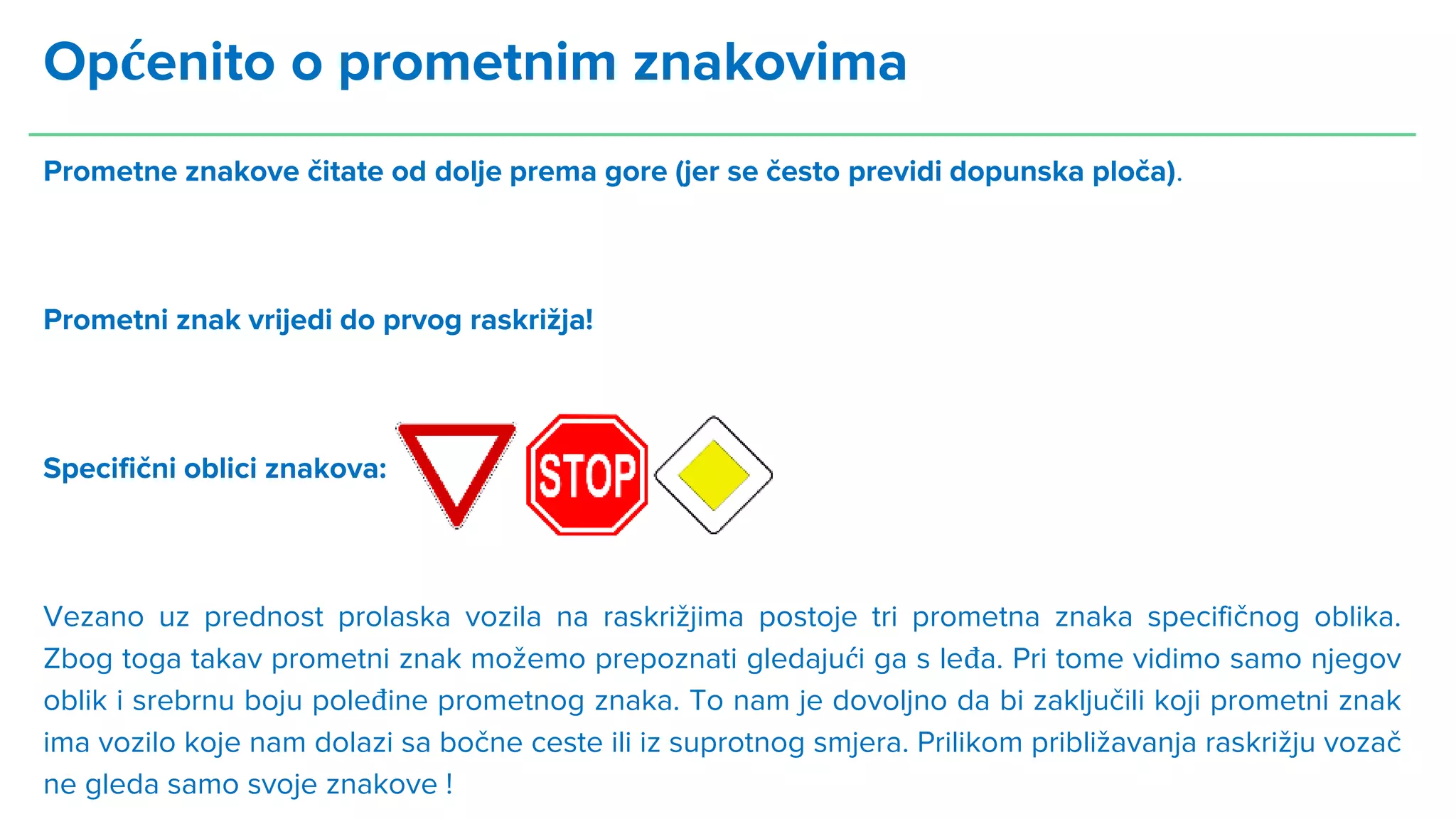 Općenito o prometnim znakovima

Prometne znakove čitate od dolje prema gore (jer se često previdi dopunska ploča).

Prometni znak vrijedi do prvog raskrižja!

Specifični oblici znakova:

STOP

Vezano uz prednost prolaska vozila na raskrižjima postoje tri prometna znaka specifičnog oblika. Zbog toga takav prometni znak možemo prepoznati gledajući ga s leđa. Pri tome vidimo samo njegov oblik i srebrnu boju poleđine prometnog znaka. To nam je dovoljno da bi zaključili koji prometni znak ima vozilo koje nam dolazi sa bočne ceste ili iz suprotnog smjera. Prilikom približavanja raskrižju vozač ne gleda samo svoje znakove !